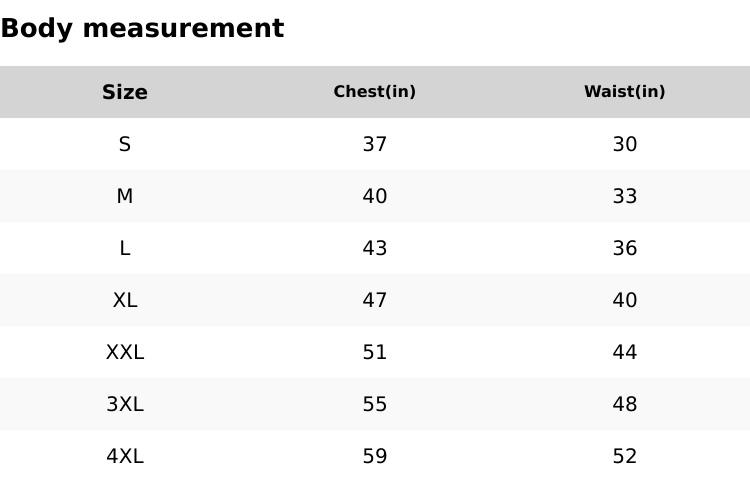 Body measurement

| Size | Chest(in) | Waist(in) |
|---|---|---|
| S | 37 | 30 |
| M | 40 | 33 |
| L | 43 | 36 |
| XL | 47 | 40 |
| XXL | 51 | 44 |
| 3XL | 55 | 48 |
| 4XL | 59 | 52 |